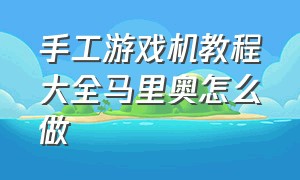 手工游戏机教程大全马里奥怎么做